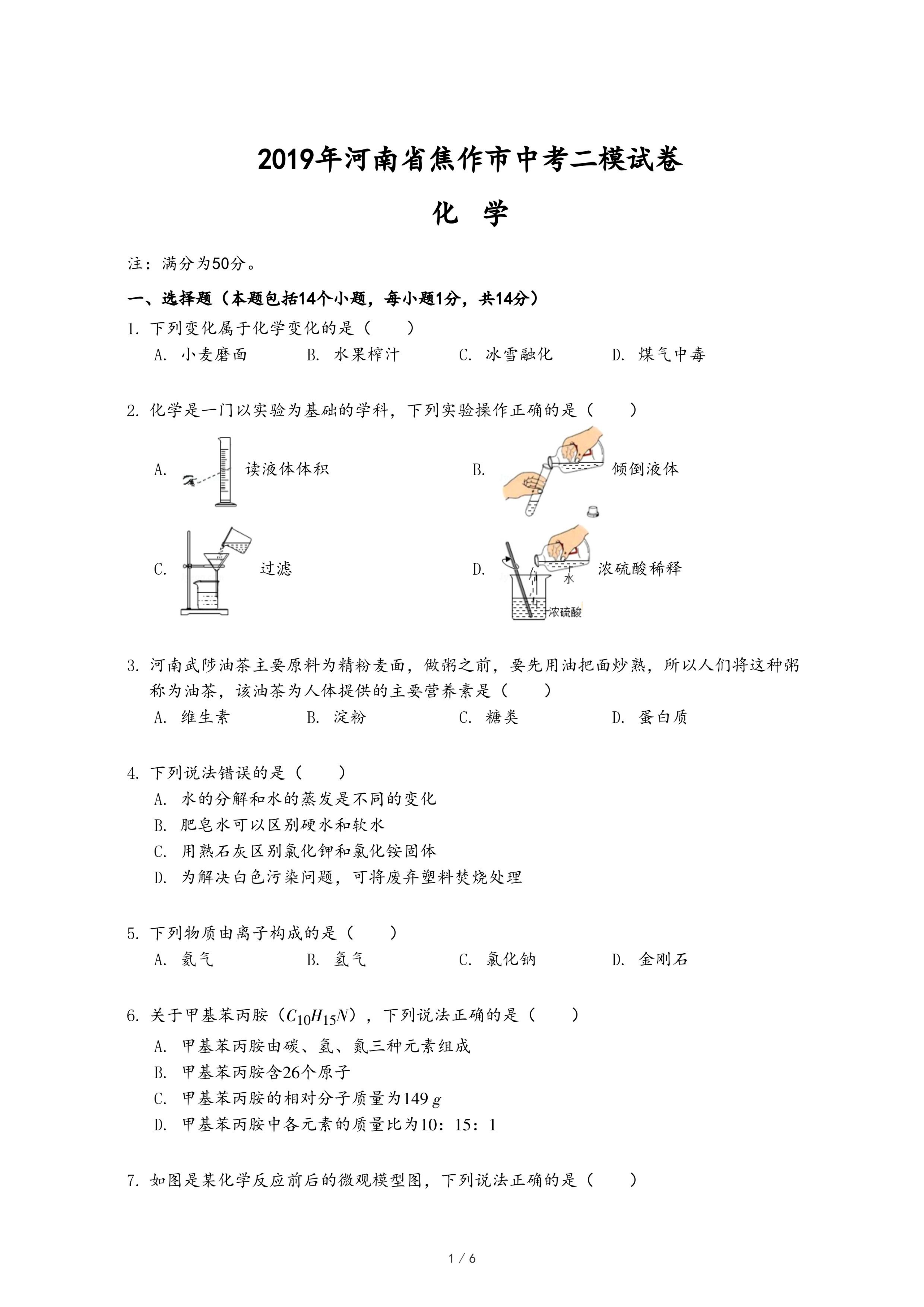 2019年河南省焦作市中考二模试卷

化　学

注：满分为50分。

一、选择题（本题包括14个小题，每小题1分，共14分）

1. 下列变化属于化学变化的是（　　）

A. 小麦磨面　　B. 水果榨汁　　C. 冰雪融化　　D. 煤气中毒

2. 化学是一门以实验为基础的学科，下列实验操作正确的是（　　）

A. 读液体体积

B. 倾倒液体

C. 过滤

D. 水 浓硫酸 浓硫酸稀释

3. 河南武陟油茶主要原料为精粉麦面，做粥之前，要先用油把面炒熟，所以人们将这种粥称为油茶，该油茶为人体提供的主要营养素是（　　）

A. 维生素　　B. 淀粉　　C. 糖类　　D. 蛋白质

4. 下列说法错误的是（　　）

A. 水的分解和水的蒸发是不同的变化

B. 肥皂水可以区别硬水和软水

C. 用熟石灰区别氯化钾和氯化铵固体

D. 为解决白色污染问题，可将废弃塑料焚烧处理

5. 下列物质由离子构成的是（　　）

A. 氦气　　B. 氢气　　C. 氯化钠　　D. 金刚石

6. 关于甲基苯丙胺（$C_{10}H_{15}N$），下列说法正确的是（　　）

A. 甲基苯丙胺由碳、氢、氮三种元素组成

B. 甲基苯丙胺含26个原子

C. 甲基苯丙胺的相对分子质量为149 $g$

D. 甲基苯丙胺中各元素的质量比为10：15：1

7. 如图是某化学反应前后的微观模型图，下列说法正确的是（　　）

1 / 6